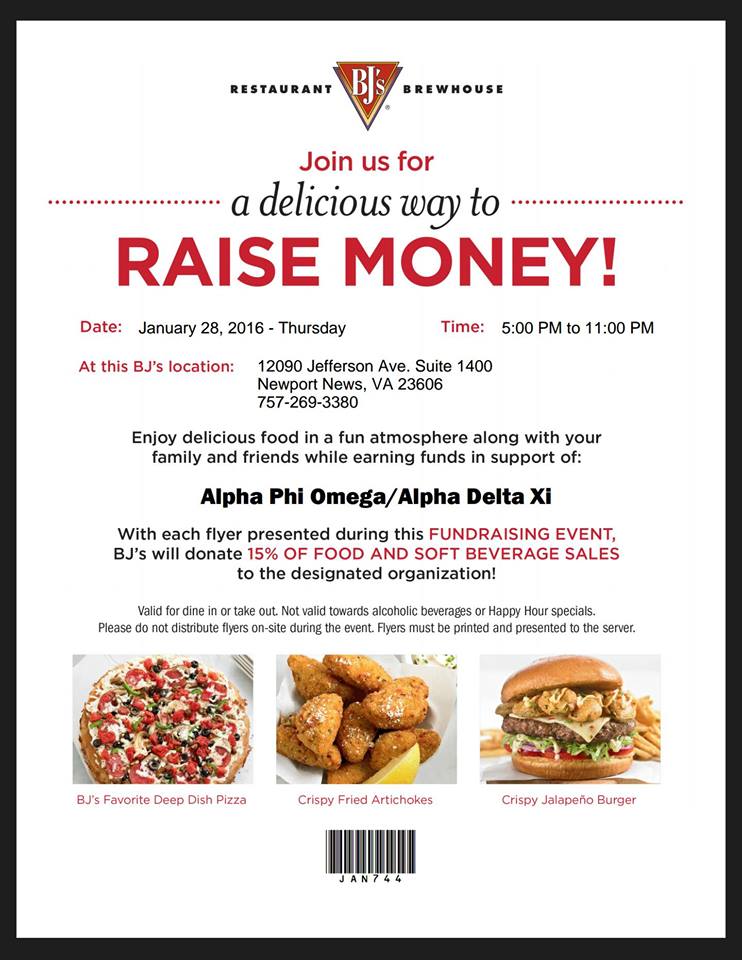 RESTAURANT BJ's BREWHOUSE

Join us for

a delicious way to

RAISE MONEY!

Date: January 28, 2016 - Thursday

Time: 5:00 PM to 11:00 PM

At this BJ's location: 12090 Jefferson Ave. Suite 1400
Newport News, VA 23606
757-269-3380

Enjoy delicious food in a fun atmosphere along with your family and friends while earning funds in support of:

Alpha Phi Omega/Alpha Delta Xi

With each flyer presented during this FUNDRAISING EVENT, BJ's will donate 15% OF FOOD AND SOFT BEVERAGE SALES to the designated organization!

Valid for dine in or take out. Not valid towards alcoholic beverages or Happy Hour specials.
Please do not distribute flyers on-site during the event. Flyers must be printed and presented to the server.

BJ's Favorite Deep Dish Pizza

Crispy Fried Artichokes

Crispy Jalapeño Burger

JAN744